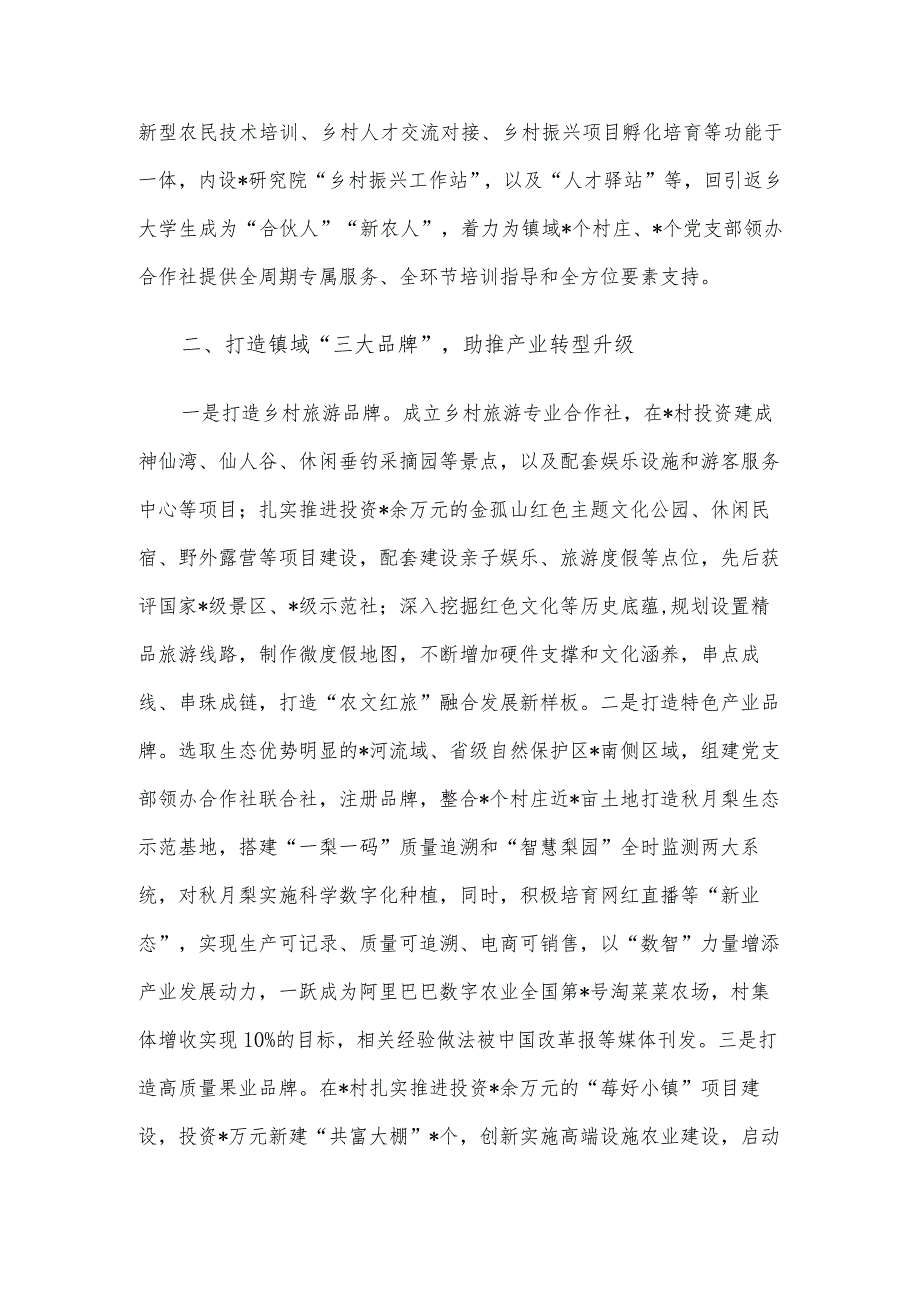 新型农民技术培训、乡村人才交流对接、乡村振兴项目孵化培育等功能于一体，内设*研究院“乡村振兴工作站”，以及“人才驿站”等，回引返乡大学生成为“合伙人”“新农人”，着力为镇域*个村庄、*个党支部领办合作社提供全周期专属服务、全环节培训指导和全方位要素支持。

二、打造镇域“三大品牌”，助推产业转型升级

一是打造乡村旅游品牌。成立乡村旅游专业合作社，在*村投资建成神仙湾、仙人谷、休闲垂钓采摘园等景点，以及配套娱乐设施和游客服务中心等项目；扎实推进投资*余万元的金孤山红色主题文化公园、休闲民宿、野外露营等项目建设，配套建设亲子娱乐、旅游度假等点位，先后获评国家*级景区、*级示范社；深入挖掘红色文化等历史底蕴，规划设置精品旅游线路，制作微度假地图，不断增加硬件支撑和文化涵养，串点成线、串珠成链，打造“农文红旅”融合发展新样板。二是打造特色产业品牌。选取生态优势明显的*河流域、省级自然保护区*南侧区域，组建党支部领办合作社联合社，注册品牌，整合*个村庄近*亩土地打造秋月梨生态示范基地，搭建“一梨一码”质量追溯和“智慧梨园”全时监测两大系统，对秋月梨实施科学数字化种植，同时，积极培育网红直播等“新业态”，实现生产可记录、质量可追溯、电商可销售，以“数智”力量增添产业发展动力，一跃成为阿里巴巴数字农业全国第*号淘菜菜农场，村集体增收实现 10%的目标，相关经验做法被中国改革报等媒体刊发。三是打造高质量果业品牌。在*村扎实推进投资*余万元的“莓好小镇”项目建设，投资*万元新建“共富大棚”*个，创新实施高端设施农业建设，启动